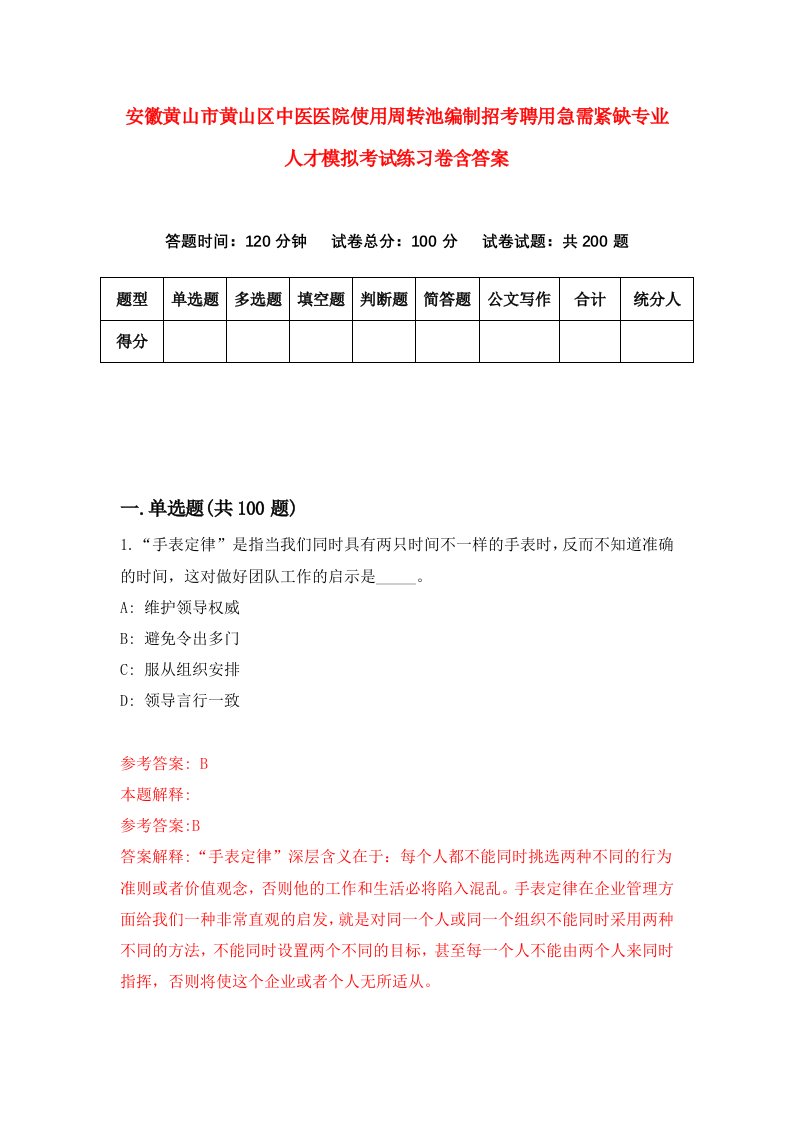 安徽黄山市黄山区中医医院使用周转池编制招考聘用急需紧缺专业人才模拟考试练习卷含答案

答题时间：120 分钟　　试卷总分：100 分　　试卷试题：共 200 题

| 题型 | 单选题 | 多选题 | 填空题 | 判断题 | 简答题 | 公文写作 | 合计 | 统分人 |
|---|---|---|---|---|---|---|---|---|
| 得分 | | | | | | | | |

一.单选题(共 100 题)

1.“手表定律”是指当我们同时具有两只时间不一样的手表时，反而不知道准确的时间，这对做好团队工作的启示是_____。

A: 维护领导权威

B: 避免令出多门

C: 服从组织安排

D: 领导言行一致

参考答案: B

本题解释:

参考答案:B

答案解释:“手表定律”深层含义在于：每个人都不能同时挑选两种不同的行为准则或者价值观念，否则他的工作和生活必将陷入混乱。手表定律在企业管理方面给我们一种非常直观的启发，就是对同一个人或同一个组织不能同时采用两种不同的方法，不能同时设置两个不同的目标，甚至每一个人不能由两个人来同时指挥，否则将使这个企业或者个人无所适从。